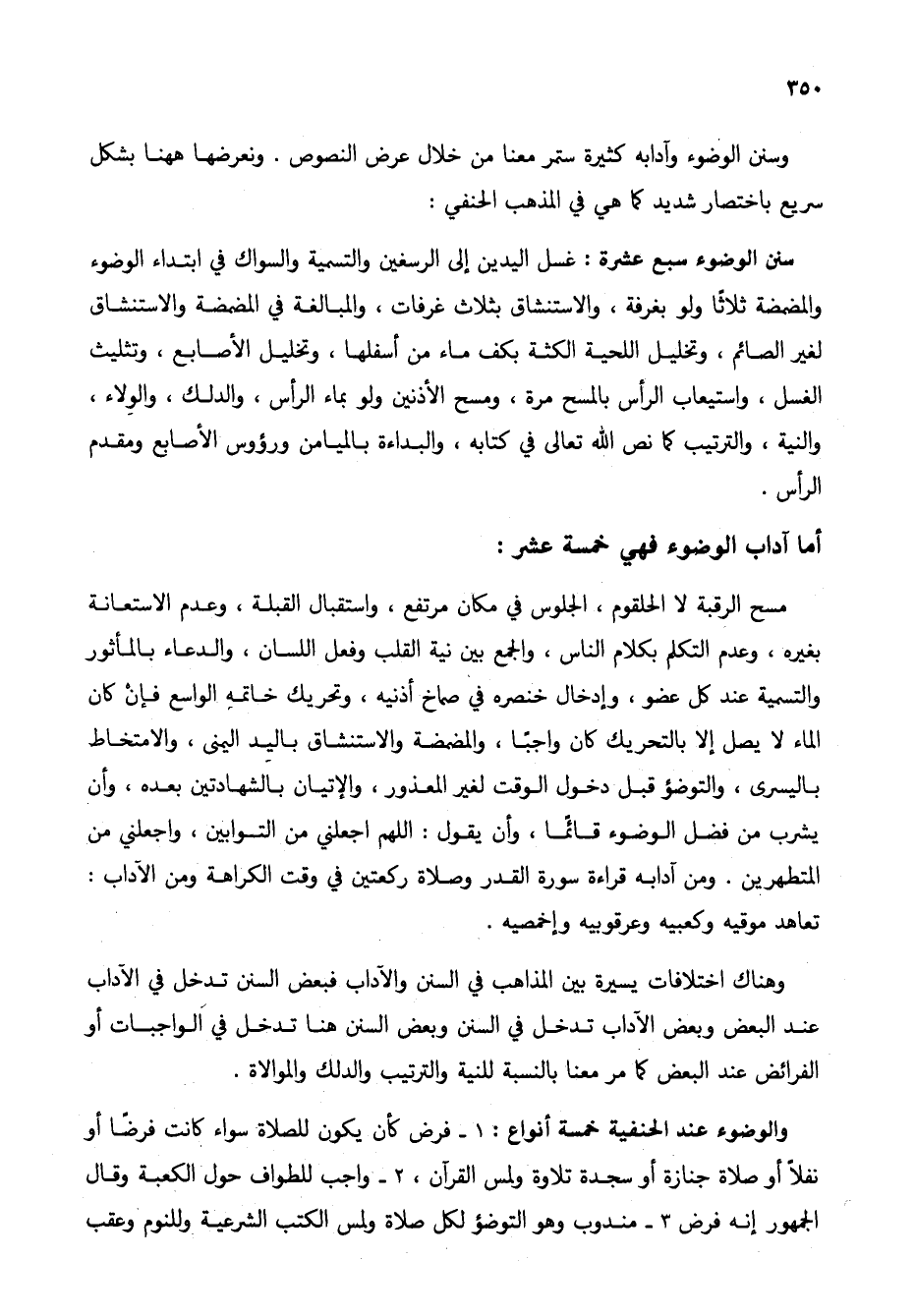 ٣٥٠

وسنن الوضوء وآدابه كثيرة ستمر معنا من خلال عرض النصوص . ونعرضها ههنا بشكل سريع باختصار شديد كما هي في المذهب الحنفي :

سنن الوضوء سبع عشرة : غسل اليدين إلى الرسغين والتسمية والسواك في ابتداء الوضوء والمضمضة ثلاثًا ولو بغرفة ، والاستنشاق بثلاث غرفات ، والمبالغة في المضمضة والاستنشاق لغير الصائم ، وتخليل اللحية الكثة بكف ماء من أسفلها ، وتخليل الأصابع ، وتثليث الغسل ، واستيعاب الرأس بالمسح مرة ، ومسح الأذنين ولو بماء الرأس ، والدلك ، والولاء ، والنية ، والترتيب كما نص الله تعالى في كتابه ، والبداءة بالميامن ورؤوس الأصابع ومقدم الرأس .

أما آداب الوضوء فهي خمسة عشر :

مسح الرقبة لا الحلقوم ، الجلوس في مكان مرتفع ، واستقبال القبلة ، وعدم الاستعانة بغيره ، وعدم التكلم بكلام الناس ، والجمع بين نية القلب وفعل اللسان ، والدعاء بالمأثور والتسمية عند كل عضو ، وإدخال خنصره في صماخ أذنيه ، وتحريك خاتمه الواسع فإنْ كان الماء لا يصل إلا بالتحريك كان واجبًا ، والمضمضة والاستنشاق باليد اليمنى ، والامتخاط باليسرى ، والتوضؤ قبل دخول الوقت لغير المعذور ، والإتيان بالشهادتين بعده ، وأن يشرب من فضل الوضوء قائمًا ، وأن يقول : اللهم اجعلني من التوابين ، واجعلني من المتطهرين . ومن آدابه قراءة سورة القدر وصلاة ركعتين في وقت الكراهة ومن الآداب : تعاهد موقيه وكعبيه وعرقوبيه وإخمصيه .

وهناك اختلافات يسيرة بين المذاهب في السنن والآداب فبعض السنن تدخل في الآداب عند البعض وبعض الآداب تدخل في السنن وبعض السنن هنا تدخل في الواجبات أو الفرائض عند البعض كما مر معنا بالنسبة للنية والترتيب والدلك والموالاة .

والوضوء عند الحنفية خمسة أنواع : ١ ـ فرض كأن يكون للصلاة سواء كانت فرضًا أو نفلاً أو صلاة جنازة أو سجدة تلاوة ولمس القرآن ، ٢ ـ واجب للطواف حول الكعبة وقال الجمهور إنه فرض ٣ ـ مندوب وهو التوضؤ لكل صلاة ولمس الكتب الشرعية وللنوم وعقب